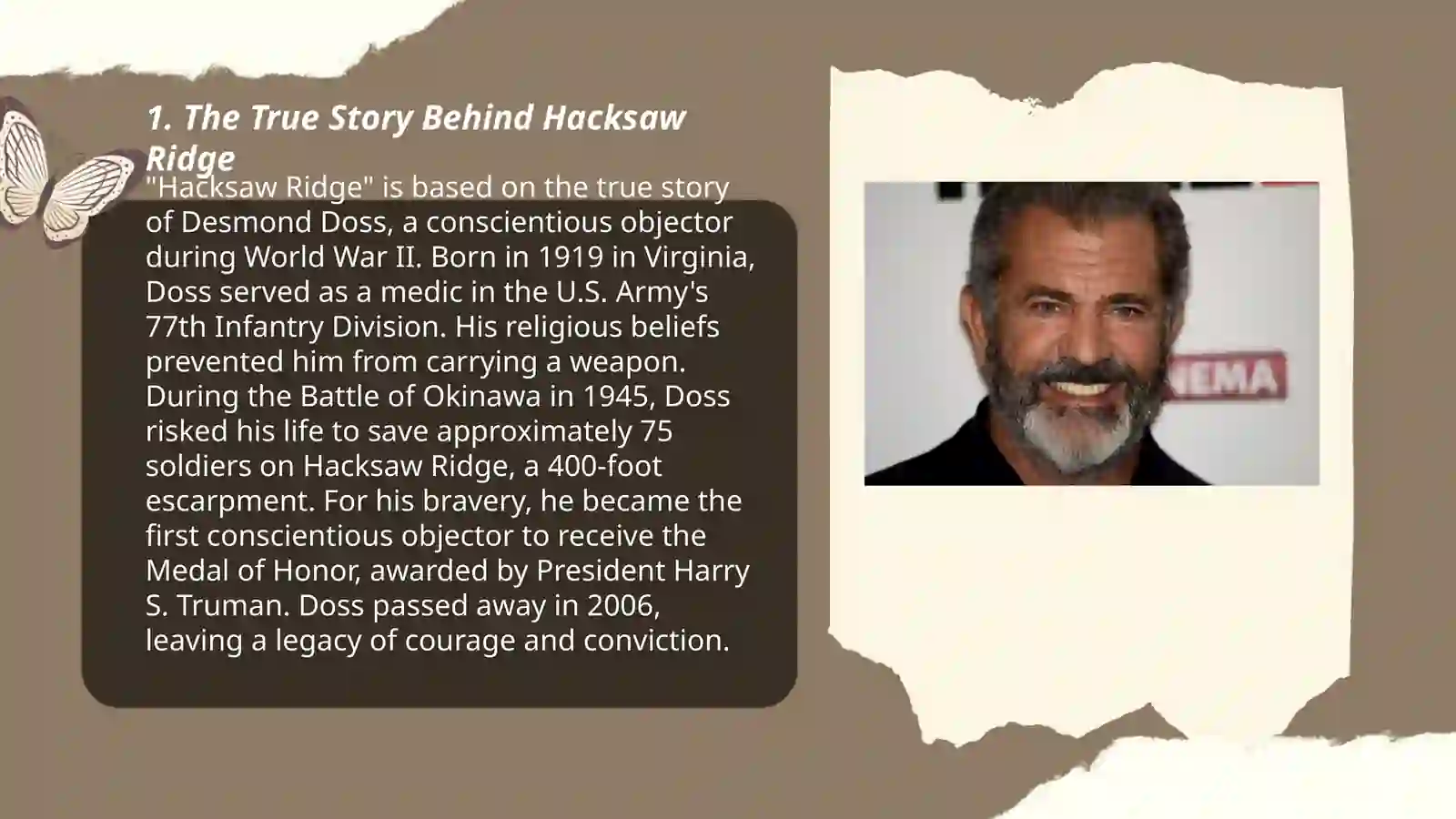 1. The True Story Behind Hacksaw Ridge

"Hacksaw Ridge" is based on the true story of Desmond Doss, a conscientious objector during World War II. Born in 1919 in Virginia, Doss served as a medic in the U.S. Army's 77th Infantry Division. His religious beliefs prevented him from carrying a weapon. During the Battle of Okinawa in 1945, Doss risked his life to save approximately 75 soldiers on Hacksaw Ridge, a 400-foot escarpment. For his bravery, he became the first conscientious objector to receive the Medal of Honor, awarded by President Harry S. Truman. Doss passed away in 2006, leaving a legacy of courage and conviction.

NEMA